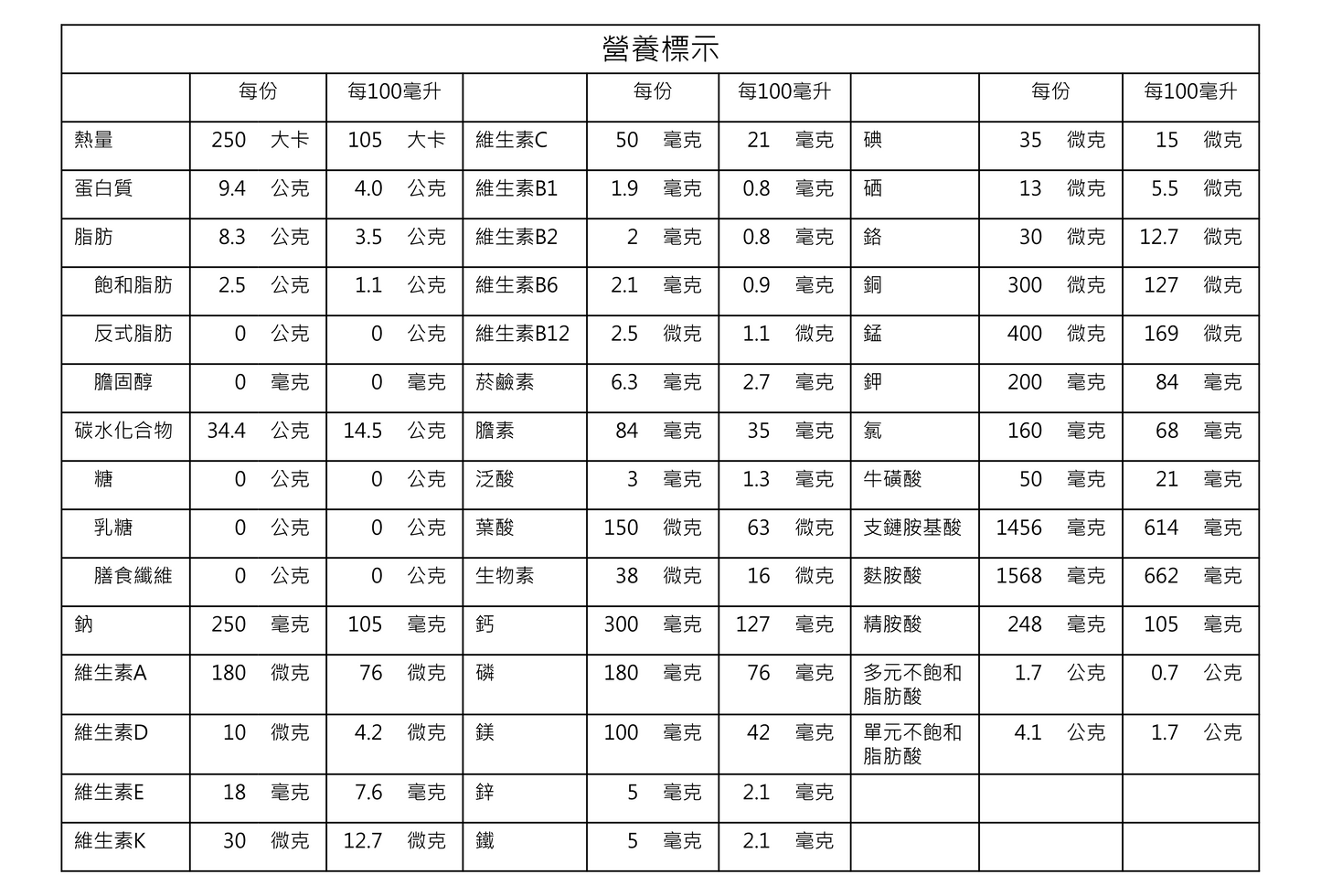 營養標示

|  | 每份 | 每100毫升 |  | 每份 | 每100毫升 |  | 每份 | 每100毫升 |
|---|---|---|---|---|---|---|---|---|
| 熱量 | 250 大卡 | 105 大卡 | 維生素C | 50 毫克 | 21 毫克 | 碘 | 35 微克 | 15 微克 |
| 蛋白質 | 9.4 公克 | 4.0 公克 | 維生素B1 | 1.9 毫克 | 0.8 毫克 | 硒 | 13 微克 | 5.5 微克 |
| 脂肪 | 8.3 公克 | 3.5 公克 | 維生素B2 | 2 毫克 | 0.8 毫克 | 鉻 | 30 微克 | 12.7 微克 |
| 飽和脂肪 | 2.5 公克 | 1.1 公克 | 維生素B6 | 2.1 毫克 | 0.9 毫克 | 銅 | 300 微克 | 127 微克 |
| 反式脂肪 | 0 公克 | 0 公克 | 維生素B12 | 2.5 微克 | 1.1 微克 | 錳 | 400 微克 | 169 微克 |
| 膽固醇 | 0 毫克 | 0 毫克 | 菸鹼素 | 6.3 毫克 | 2.7 毫克 | 鉀 | 200 毫克 | 84 毫克 |
| 碳水化合物 | 34.4 公克 | 14.5 公克 | 膽素 | 84 毫克 | 35 毫克 | 氯 | 160 毫克 | 68 毫克 |
| 糖 | 0 公克 | 0 公克 | 泛酸 | 3 毫克 | 1.3 毫克 | 牛磺酸 | 50 毫克 | 21 毫克 |
| 乳糖 | 0 公克 | 0 公克 | 葉酸 | 150 微克 | 63 微克 | 支鏈胺基酸 | 1456 毫克 | 614 毫克 |
| 膳食纖維 | 0 公克 | 0 公克 | 生物素 | 38 微克 | 16 微克 | 麩胺酸 | 1568 毫克 | 662 毫克 |
| 鈉 | 250 毫克 | 105 毫克 | 鈣 | 300 毫克 | 127 毫克 | 精胺酸 | 248 毫克 | 105 毫克 |
| 維生素A | 180 微克 | 76 微克 | 磷 | 180 毫克 | 76 毫克 | 多元不飽和脂肪酸 | 1.7 公克 | 0.7 公克 |
| 維生素D | 10 微克 | 4.2 微克 | 鎂 | 100 毫克 | 42 毫克 | 單元不飽和脂肪酸 | 4.1 公克 | 1.7 公克 |
| 維生素E | 18 毫克 | 7.6 毫克 | 鋅 | 5 毫克 | 2.1 毫克 |  |  |  |
| 維生素K | 30 微克 | 12.7 微克 | 鐵 | 5 毫克 | 2.1 毫克 |  |  |  |